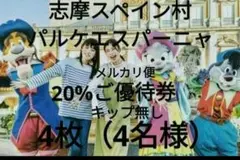 志摩スペイン村
パルケエスパーニャ

メルカリ便
20%ご優待券
キップ無し
4枚（4名様）